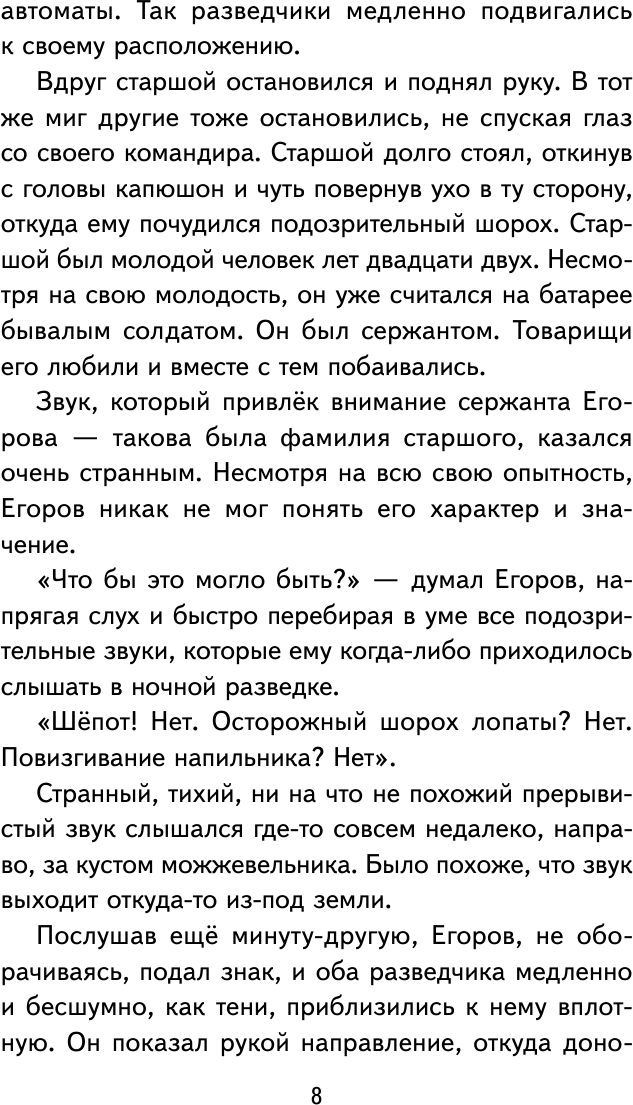 автоматы. Так разведчики медленно подвигались к своему расположению.

Вдруг старшой остановился и поднял руку. В тот же миг другие тоже остановились, не спуская глаз со своего командира. Старшой долго стоял, откинув с головы капюшон и чуть повернув ухо в ту сторону, откуда ему почудился подозрительный шорох. Старшой был молодой человек лет двадцати двух. Несмотря на свою молодость, он уже считался на батарее бывалым солдатом. Он был сержантом. Товарищи его любили и вместе с тем побаивались.

Звук, который привлёк внимание сержанта Егорова — такова была фамилия старшого, казался очень странным. Несмотря на всю свою опытность, Егоров никак не мог понять его характер и значение.

«Что бы это могло быть?» — думал Егоров, напрягая слух и быстро перебирая в уме все подозрительные звуки, которые ему когда-либо приходилось слышать в ночной разведке.

«Шёпот! Нет. Осторожный шорох лопаты? Нет. Повизгивание напильника? Нет».

Странный, тихий, ни на что не похожий прерывистый звук слышался где-то совсем недалеко, направо, за кустом можжевельника. Было похоже, что звук выходит откуда-то из-под земли.

Послушав ещё минуту-другую, Егоров, не оборачиваясь, подал знак, и оба разведчика медленно и бесшумно, как тени, приблизились к нему вплотную. Он показал рукой направление, откуда доно-

8